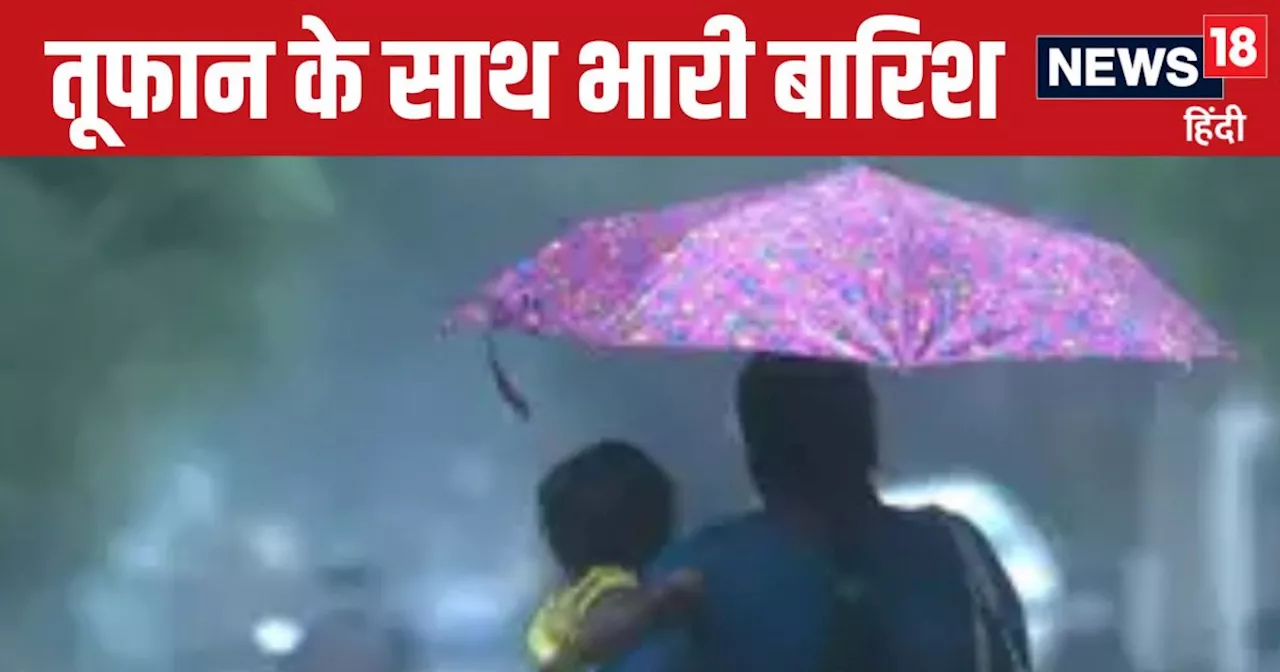 तूफान के साथ भारी बारिश

NEWS 18
हिंदी